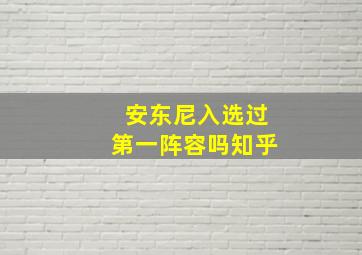 安东尼入选过
第一阵容吗知乎